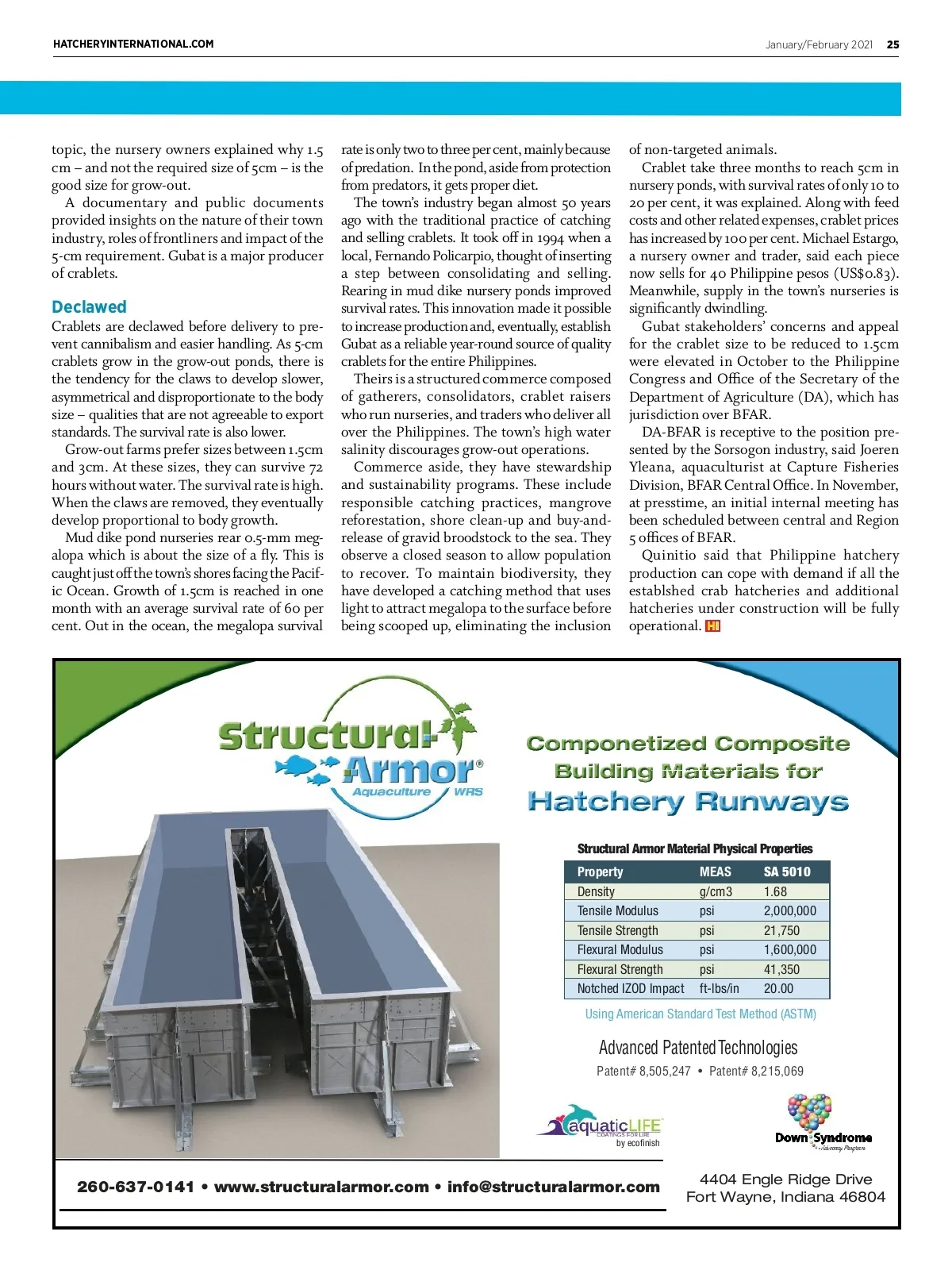 HATCHERYINTERNATIONAL.COM

January/February 2021 25

topic, the nursery owners explained why 1.5 cm – and not the required size of 5cm – is the good size for grow-out.

A documentary and public documents provided insights on the nature of their town industry, roles of frontliners and impact of the 5-cm requirement. Gubat is a major producer of crablets.

Declawed

Crablets are declawed before delivery to prevent cannibalism and easier handling. As 5-cm crablets grow in the grow-out ponds, there is the tendency for the claws to develop slower, asymmetrical and disproportionate to the body size – qualities that are not agreeable to export standards. The survival rate is also lower.

Grow-out farms prefer sizes between 1.5cm and 3cm. At these sizes, they can survive 72 hours without water. The survival rate is high. When the claws are removed, they eventually develop proportional to body growth.

Mud dike pond nurseries rear 0.5-mm megalopa which is about the size of a fly. This is caught just off the town's shores facing the Pacific Ocean. Growth of 1.5cm is reached in one month with an average survival rate of 60 per cent. Out in the ocean, the megalopa survival rate is only two to three per cent, mainly because of predation. In the pond, aside from protection from predators, it gets proper diet.

The town's industry began almost 50 years ago with the traditional practice of catching and selling crablets. It took off in 1994 when a local, Fernando Policarpio, thought of inserting a step between consolidating and selling. Rearing in mud dike nursery ponds improved survival rates. This innovation made it possible to increase production and, eventually, establish Gubat as a reliable year-round source of quality crablets for the entire Philippines.

Theirs is a structured commerce composed of gatherers, consolidators, crablet raisers who run nurseries, and traders who deliver all over the Philippines. The town's high water salinity discourages grow-out operations.

Commerce aside, they have stewardship and sustainability programs. These include responsible catching practices, mangrove reforestation, shore clean-up and buy-and-release of gravid broodstock to the sea. They observe a closed season to allow population to recover. To maintain biodiversity, they have developed a catching method that uses light to attract megalopa to the surface before being scooped up, eliminating the inclusion of non-targeted animals.

Crablet take three months to reach 5cm in nursery ponds, with survival rates of only 10 to 20 per cent, it was explained. Along with feed costs and other related expenses, crablet prices has increased by 100 per cent. Michael Estargo, a nursery owner and trader, said each piece now sells for 40 Philippine pesos (US$0.83). Meanwhile, supply in the town's nurseries is significantly dwindling.

Gubat stakeholders' concerns and appeal for the crablet size to be reduced to 1.5cm were elevated in October to the Philippine Congress and Office of the Secretary of the Department of Agriculture (DA), which has jurisdiction over BFAR.

DA-BFAR is receptive to the position presented by the Sorsogon industry, said Joeren Yleana, aquaculturist at Capture Fisheries Division, BFAR Central Office. In November, at presstime, an initial internal meeting has been scheduled between central and Region 5 offices of BFAR.

Quinitio said that Philippine hatchery production can cope with demand if all the establshed crab hatcheries and additional hatcheries under construction will be fully operational. HI

Structural Armor® Aquaculture WRS

Componetized Composite Building Materials for Hatchery Runways

Structural Armor Material Physical Properties

| Property | MEAS | SA 5010 |
|---|---|---|
| Density | g/cm3 | 1.68 |
| Tensile Modulus | psi | 2,000,000 |
| Tensile Strength | psi | 21,750 |
| Flexural Modulus | psi | 1,600,000 |
| Flexural Strength | psi | 41,350 |
| Notched IZOD Impact | ft-lbs/in | 20.00 |

Using American Standard Test Method (ASTM)

Advanced Patented Technologies

Patent# 8,505,247 • Patent# 8,215,069

aquaticLIFE COATINGS FOR LIFE by ecofinish

Down Syndrome Advocacy Program

260-637-0141 • www.structuralarmor.com • info@structuralarmor.com

4404 Engle Ridge Drive
Fort Wayne, Indiana 46804